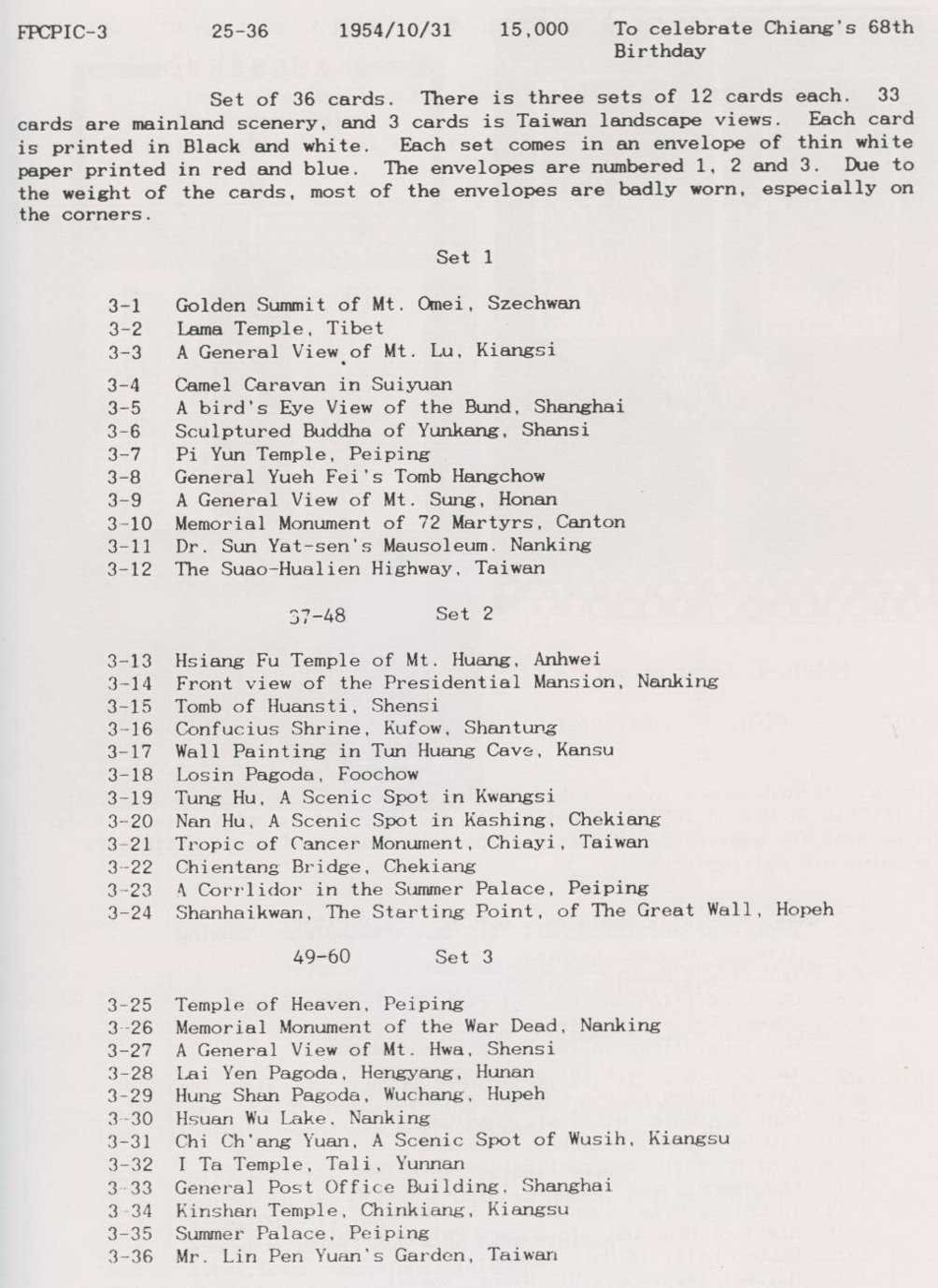 FPCPIC-3 25-36 1954/10/31 15,000 To celebrate Chiang's 68th Birthday

Set of 36 cards. There is three sets of 12 cards each. 33 cards are mainland scenery, and 3 cards is Taiwan landscape views. Each card is printed in Black and white. Each set comes in an envelope of thin white paper printed in red and blue. The envelopes are numbered 1, 2 and 3. Due to the weight of the cards, most of the envelopes are badly worn, especially on the corners.

Set 1

3-1 Golden Summit of Mt. Omei, Szechwan
3-2 Lama Temple, Tibet
3-3 A General View of Mt. Lu, Kiangsi
3-4 Camel Caravan in Suiyuan
3-5 A bird's Eye View of the Bund, Shanghai
3-6 Sculptured Buddha of Yunkang, Shansi
3-7 Pi Yun Temple, Peiping
3-8 General Yueh Fei's Tomb Hangchow
3-9 A General View of Mt. Sung, Honan
3-10 Memorial Monument of 72 Martyrs, Canton
3-11 Dr. Sun Yat-sen's Mausoleum. Nanking
3-12 The Suao-Hualien Highway, Taiwan

37-48 Set 2

3-13 Hsiang Fu Temple of Mt. Huang, Anhwei
3-14 Front view of the Presidential Mansion, Nanking
3-15 Tomb of Huansti, Shensi
3-16 Confucius Shrine, Kufow, Shantung
3-17 Wall Painting in Tun Huang Cave, Kansu
3-18 Losin Pagoda, Foochow
3-19 Tung Hu, A Scenic Spot in Kwangsi
3-20 Nan Hu, A Scenic Spot in Kashing, Chekiang
3-21 Tropic of Cancer Monument, Chiayi, Taiwan
3-22 Chientang Bridge, Chekiang
3-23 A Corrlidor in the Summer Palace, Peiping
3-24 Shanhaikwan, The Starting Point, of The Great Wall, Hopeh

49-60 Set 3

3-25 Temple of Heaven, Peiping
3-26 Memorial Monument of the War Dead, Nanking
3-27 A General View of Mt. Hwa, Shensi
3-28 Lai Yen Pagoda, Hengyang, Hunan
3-29 Hung Shan Pagoda, Wuchang, Hupeh
3-30 Hsuan Wu Lake, Nanking
3-31 Chi Ch'ang Yuan, A Scenic Spot of Wusih, Kiangsu
3-32 I Ta Temple, Tali, Yunnan
3-33 General Post Office Building, Shanghai
3-34 Kinshan Temple, Chinkiang, Kiangsu
3-35 Summer Palace, Peiping
3-36 Mr. Lin Pen Yuan's Garden, Taiwan